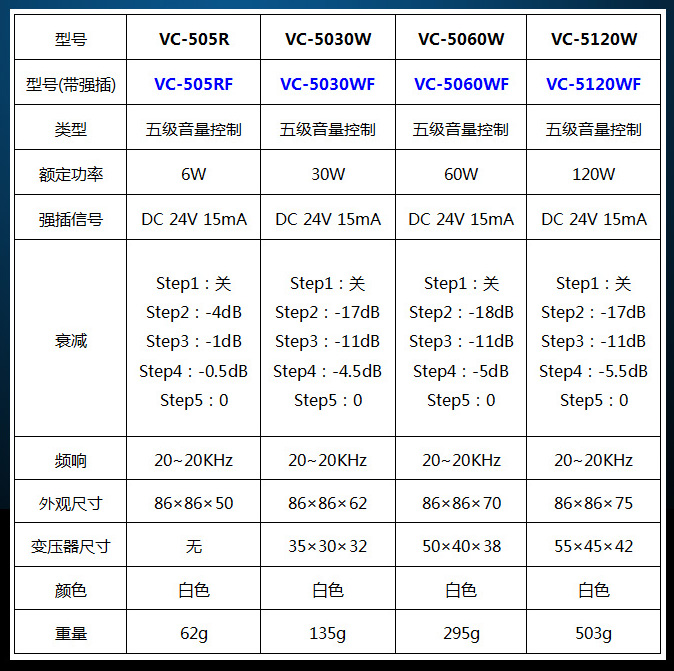 | 型号 | VC-505R | VC-5030W | VC-5060W | VC-5120W |
|---|---|---|---|---|
| 型号(带强插) | VC-505RF | VC-5030WF | VC-5060WF | VC-5120WF |
| 类型 | 五级音量控制 | 五级音量控制 | 五级音量控制 | 五级音量控制 |
| 额定功率 | 6W | 30W | 60W | 120W |
| 强插信号 | DC 24V 15mA | DC 24V 15mA | DC 24V 15mA | DC 24V 15mA |
| 衰减 | Step1：关 Step2：-4dB Step3：-1dB Step4：-0.5dB Step5：0 | Step1：关 Step2：-17dB Step3：-11dB Step4：-4.5dB Step5：0 | Step1：关 Step2：-18dB Step3：-11dB Step4：-5dB Step5：0 | Step1：关 Step2：-17dB Step3：-11dB Step4：-5.5dB Step5：0 |
| 频响 | 20~20KHz | 20~20KHz | 20~20KHz | 20~20KHz |
| 外观尺寸 | 86×86×50 | 86×86×62 | 86×86×70 | 86×86×75 |
| 变压器尺寸 | 无 | 35×30×32 | 50×40×38 | 55×45×42 |
| 颜色 | 白色 | 白色 | 白色 | 白色 |
| 重量 | 62g | 135g | 295g | 503g |